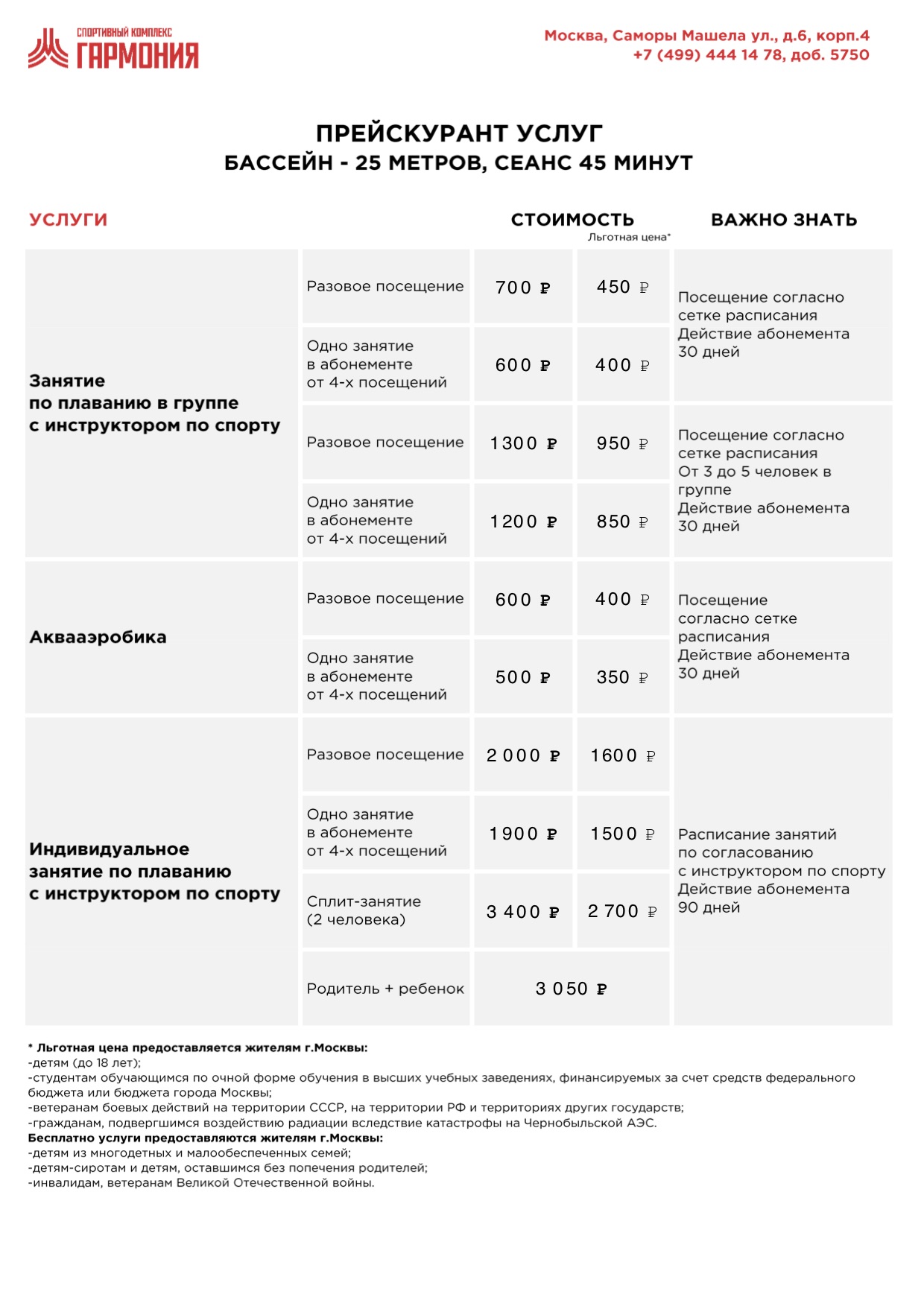 СПОРТИВНЫЙ КОМПЛЕКС
ГАРМОНИЯ

Москва, Саморы Машела ул., д.6, корп.4
+7 (499) 444 14 78, доб. 5750

ПРЕЙСКУРАНТ УСЛУГ
БАССЕЙН - 25 МЕТРОВ, СЕАНС 45 МИНУТ

| УСЛУГИ | | СТОИМОСТЬ | Льготная цена* | ВАЖНО ЗНАТЬ |
|---|---|---|---|---|
| Занятие по плаванию в группе с инструктором по спорту | Разовое посещение | 700 ₽ | 450 ₽ | Посещение согласно сетке расписания Действие абонемента 30 дней |
| | Одно занятие в абонементе от 4-х посещений | 600 ₽ | 400 ₽ | |
| | Разовое посещение | 1300 ₽ | 950 ₽ | Посещение согласно сетке расписания От 3 до 5 человек в группе Действие абонемента 30 дней |
| | Одно занятие в абонементе от 4-х посещений | 1200 ₽ | 850 ₽ | |
| Аквааэробика | Разовое посещение | 600 ₽ | 400 ₽ | Посещение согласно сетке расписания Действие абонемента 30 дней |
| | Одно занятие в абонементе от 4-х посещений | 500 ₽ | 350 ₽ | |
| Индивидуальное занятие по плаванию с инструктором по спорту | Разовое посещение | 2 000 ₽ | 1600 ₽ | Расписание занятий по согласованию с инструктором по спорту Действие абонемента 90 дней |
| | Одно занятие в абонементе от 4-х посещений | 1900 ₽ | 1500 ₽ | |
| | Сплит-занятие (2 человека) | 3 400 ₽ | 2 700 ₽ | |
| | Родитель + ребенок | 3 050 ₽ | | |

* Льготная цена предоставляется жителям г.Москвы:
-детям (до 18 лет);
-студентам обучающимся по очной форме обучения в высших учебных заведениях, финансируемых за счет средств федерального бюджета или бюджета города Москвы;
-ветеранам боевых действий на территории СССР, на территории РФ и территориях других государств;
-гражданам, подвергшимся воздействию радиации вследствие катастрофы на Чернобыльской АЭС.
Бесплатно услуги предоставляются жителям г.Москвы:
-детям из многодетных и малообеспеченных семей;
-детям-сиротам и детям, оставшимся без попечения родителей;
-инвалидам, ветеранам Великой Отечественной войны.